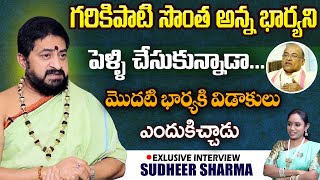 గరికిపాటి సొంత అన్న భార్యని పెళ్ళి చేసుకున్నాడా...

మొదటి భార్యకి విడాకులు ఎందుకిచ్చాడు

EXLUSIVE INTERVIEW
SUDHEER SHARMA